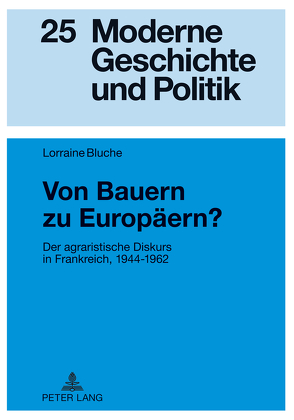 25 Moderne Geschichte und Politik

Lorraine Bluche

Von Bauern zu Europäern?

Der agraristische Diskurs in Frankreich, 1944-1962

PETER LANG